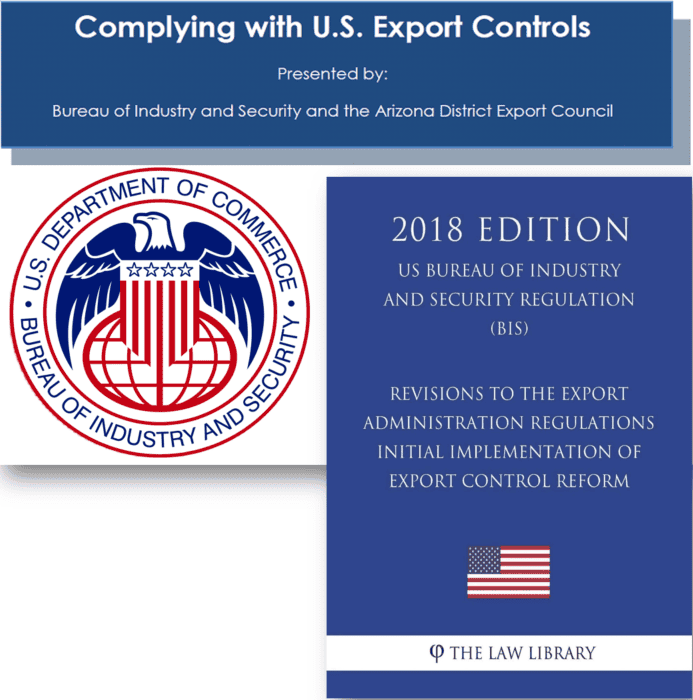 Complying with U.S. Export Controls

Presented by:

Bureau of Industry and Security and the Arizona District Export Council

U.S. DEPARTMENT OF COMMERCE • BUREAU OF INDUSTRY AND SECURITY •

2018 EDITION

US BUREAU OF INDUSTRY AND SECURITY REGULATION (BIS)

REVISIONS TO THE EXPORT ADMINISTRATION REGULATIONS INITIAL IMPLEMENTATION OF EXPORT CONTROL REFORM

φ THE LAW LIBRARY